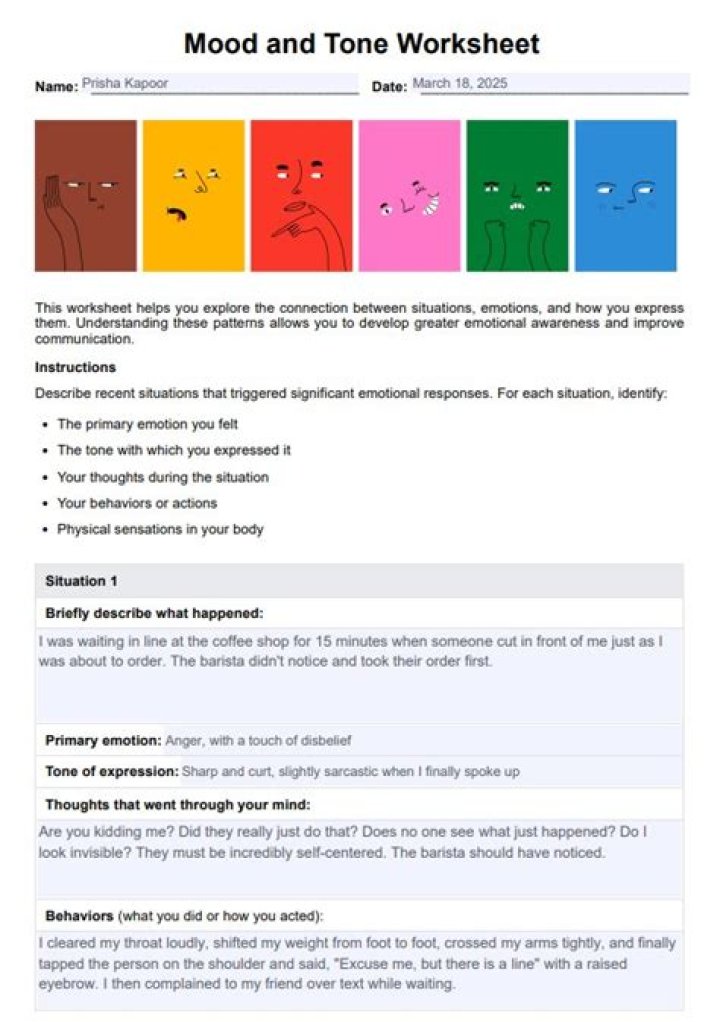 Mood and Tone Worksheet

Name: Prisha Kapoor

Date: March 18, 2025

This worksheet helps you explore the connection between situations, emotions, and how you express them. Understanding these patterns allows you to develop greater emotional awareness and improve communication.

Instructions

Describe recent situations that triggered significant emotional responses. For each situation, identify:

• The primary emotion you felt
• The tone with which you expressed it
• Your thoughts during the situation
• Your behaviors or actions
• Physical sensations in your body

Situation 1

Briefly describe what happened:

I was waiting in line at the coffee shop for 15 minutes when someone cut in front of me just as I was about to order. The barista didn't notice and took their order first.

Primary emotion: Anger, with a touch of disbelief

Tone of expression: Sharp and curt, slightly sarcastic when I finally spoke up

Thoughts that went through your mind:

Are you kidding me? Did they really just do that? Does no one see what just happened? Do I look invisible? They must be incredibly self-centered. The barista should have noticed.

Behaviors (what you did or how you acted):

I cleared my throat loudly, shifted my weight from foot to foot, crossed my arms tightly, and finally tapped the person on the shoulder and said, "Excuse me, but there is a line" with a raised eyebrow. I then complained to my friend over text while waiting.